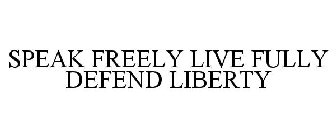 SPEAK FREELY LIVE FULLY DEFEND LIBERTY